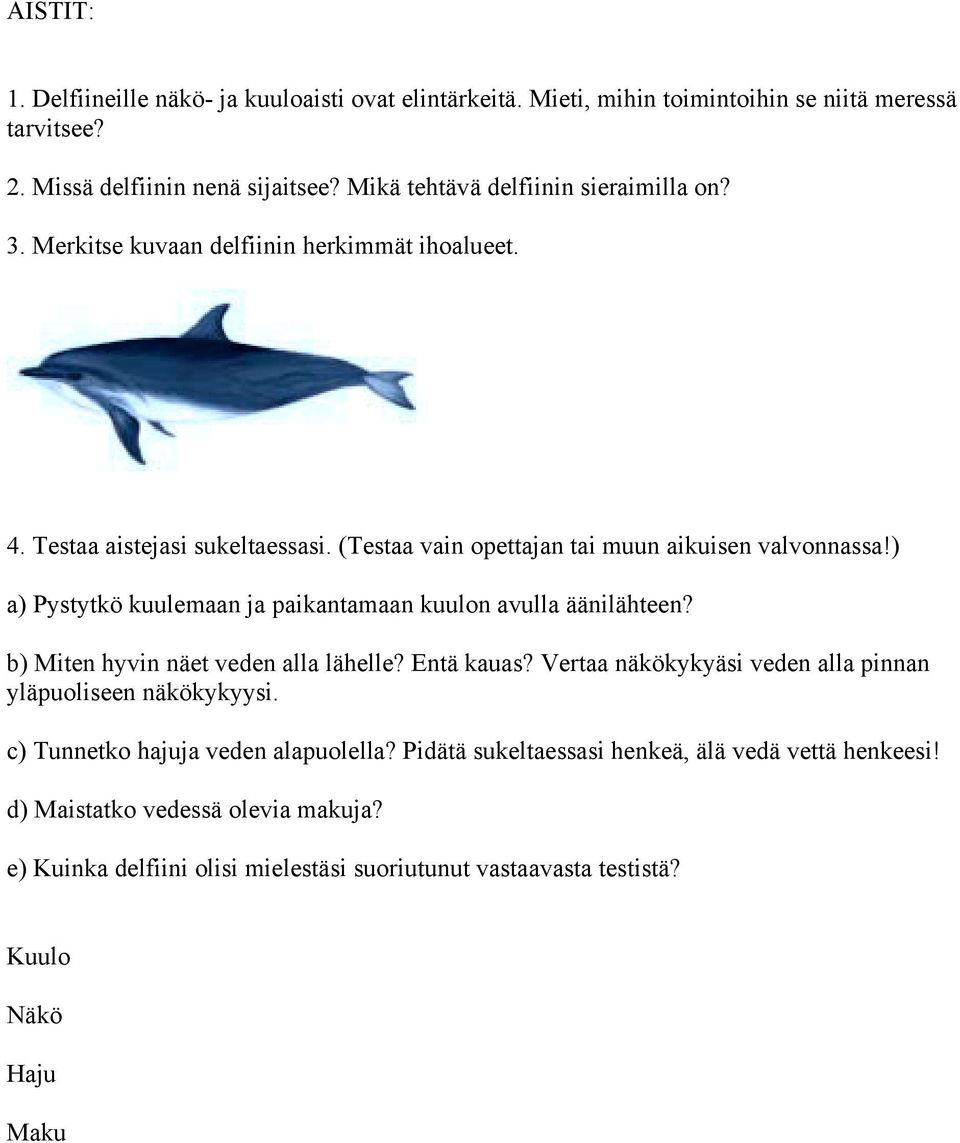 AISTIT:

1. Delfiineille näkö- ja kuuloaisti ovat elintärkeitä. Mieti, mihin toimintoihin se niitä meressä tarvitsee?

2. Missä delfiinin nenä sijaitsee? Mikä tehtävä delfiinin sieraimilla on?

3. Merkitse kuvaan delfiinin herkimmät ihoalueet.

4. Testaa aistejasi sukeltaessasi. (Testaa vain opettajan tai muun aikuisen valvonnassa!)

a) Pystytkö kuulemaan ja paikantamaan kuulon avulla äänilähteen?

b) Miten hyvin näet veden alla lähelle? Entä kauas? Vertaa näkökykyäsi veden alla pinnan yläpuoliseen näkökykyysi.

c) Tunnetko hajuja veden alapuolella? Pidätä sukeltaessasi henkeä, älä vedä vettä henkeesi!

d) Maistatko vedessä olevia makuja?

e) Kuinka delfiini olisi mielestäsi suoriutunut vastaavasta testistä?

Kuulo

Näkö

Haju

Maku